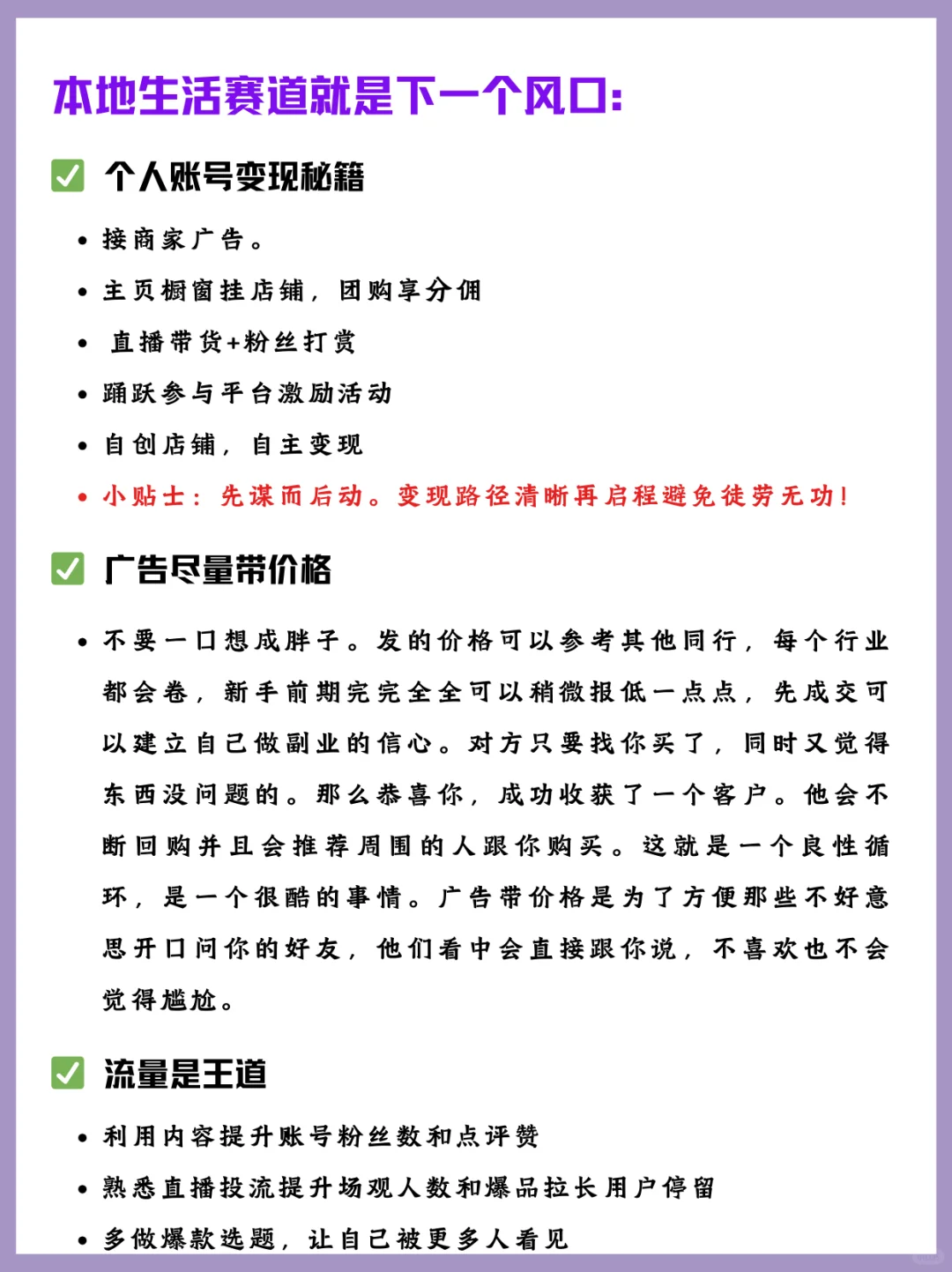 本地生活赛道就是下一个风口:

✅ 个人账号变现秘籍

• 接商家广告。
• 主页橱窗挂店铺，团购享分佣
• 直播带货+粉丝打赏
• 踊跃参与平台激励活动
• 自创店铺，自主变现
• 小贴士：先谋而后动。变现路径清晰再启程避免徒劳无功!

✅ 广告尽量带价格

• 不要一口想成胖子。发的价格可以参考其他同行，每个行业都会卷，新手前期完完全全可以稍微报低一点点，先成交可以建立自己做副业的信心。对方只要找你买了，同时又觉得东西没问题的。那么恭喜你，成功收获了一个客户。他会不断回购并且会推荐周围的人跟你购买。这就是一个良性循环，是一个很酷的事情。广告带价格是为了方便那些不好意思开口问你的好友，他们看中会直接跟你说，不喜欢也不会觉得尴尬。

✅ 流量是王道

• 利用内容提升账号粉丝数和点评赞
• 熟悉直播投流提升场观人数和爆品拉长用户停留
• 多做爆款选题，让自己被更多人看见